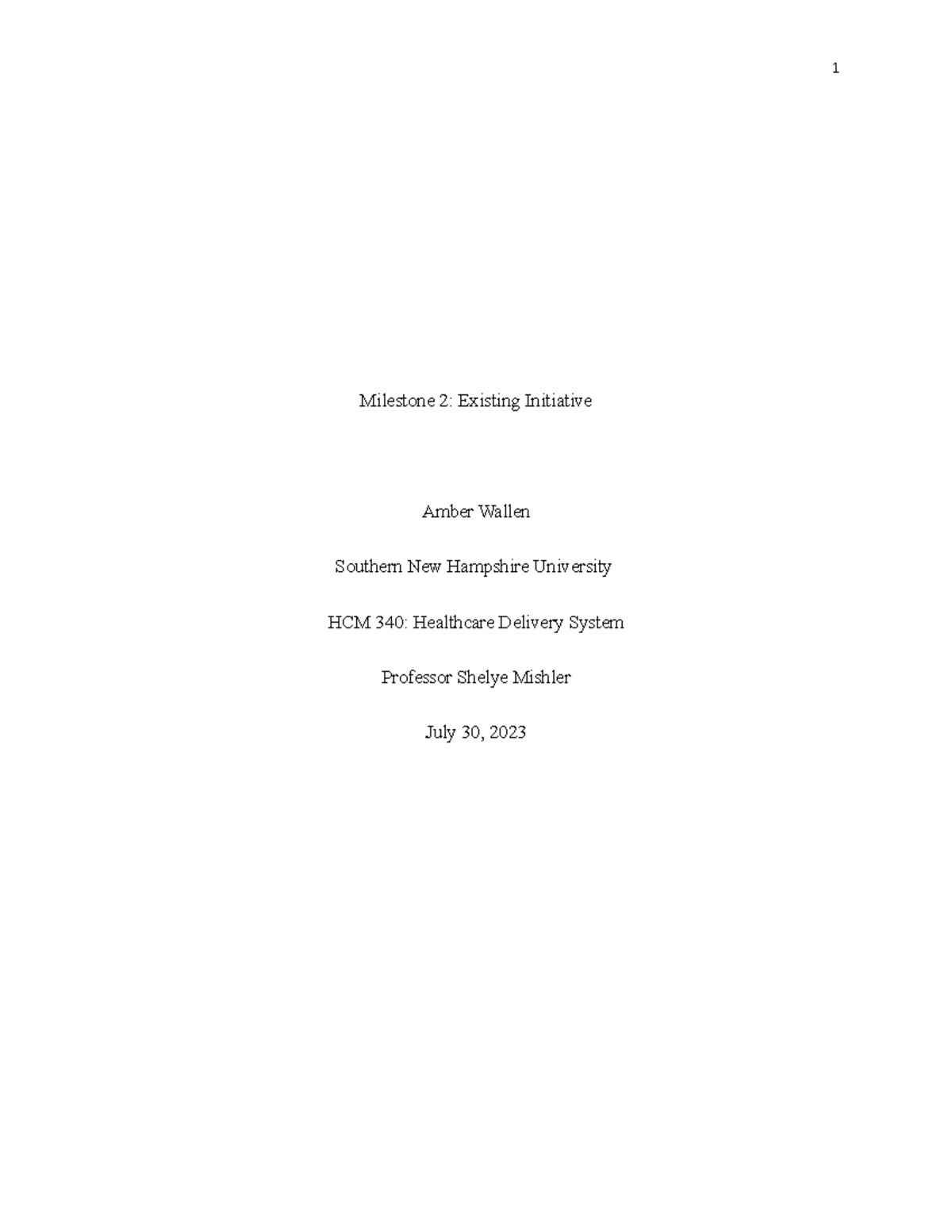 1

Milestone 2: Existing Initiative

Amber Wallen

Southern New Hampshire University

HCM 340: Healthcare Delivery System

Professor Shelye Mishler

July 30, 2023